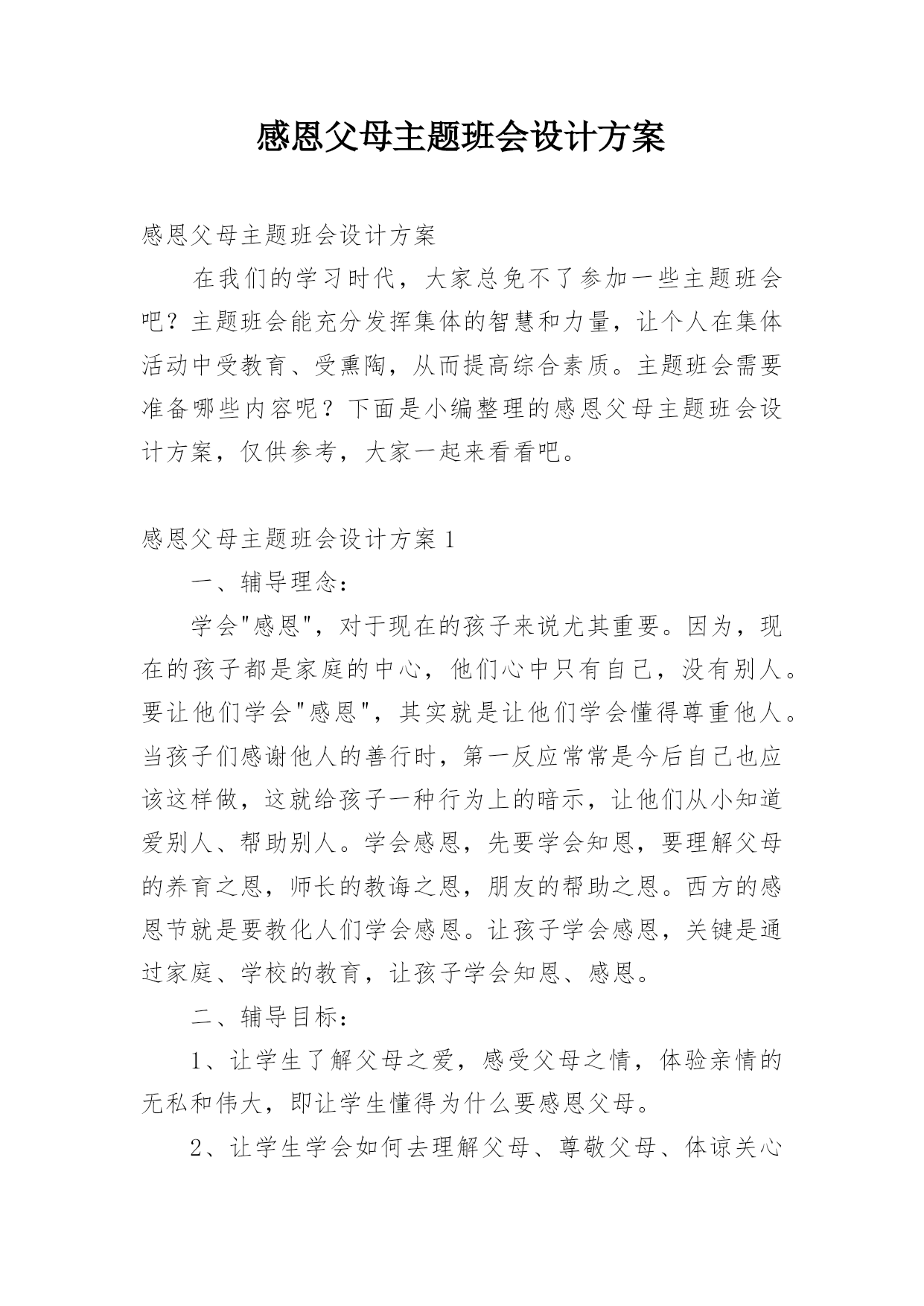 感恩父母主题班会设计方案

感恩父母主题班会设计方案

在我们的学习时代，大家总免不了参加一些主题班会吧？主题班会能充分发挥集体的智慧和力量，让个人在集体活动中受教育、受熏陶，从而提高综合素质。主题班会需要准备哪些内容呢？下面是小编整理的感恩父母主题班会设计方案，仅供参考，大家一起来看看吧。

感恩父母主题班会设计方案 1

一、辅导理念：

学会"感恩"，对于现在的孩子来说尤其重要。因为，现在的孩子都是家庭的中心，他们心中只有自己，没有别人。要让他们学会"感恩"，其实就是让他们学会懂得尊重他人。当孩子们感谢他人的善行时，第一反应常常是今后自己也应该这样做，这就给孩子一种行为上的暗示，让他们从小知道爱别人、帮助别人。学会感恩，先要学会知恩，要理解父母的养育之恩，师长的教诲之恩，朋友的帮助之恩。西方的感恩节就是要教化人们学会感恩。让孩子学会感恩，关键是通过家庭、学校的教育，让孩子学会知恩、感恩。

二、辅导目标：

1、让学生了解父母之爱，感受父母之情，体验亲情的无私和伟大，即让学生懂得为什么要感恩父母。

2、让学生学会如何去理解父母、尊敬父母、体谅关心